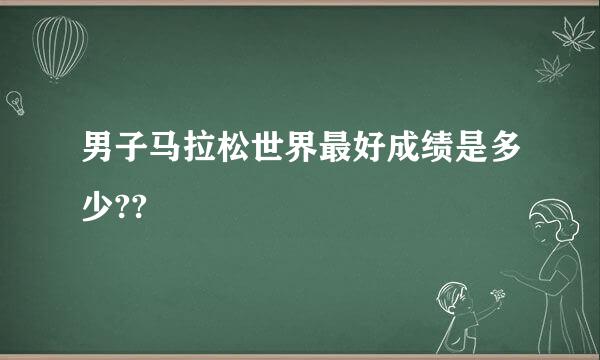 男子马拉松世界最好成绩是多少??